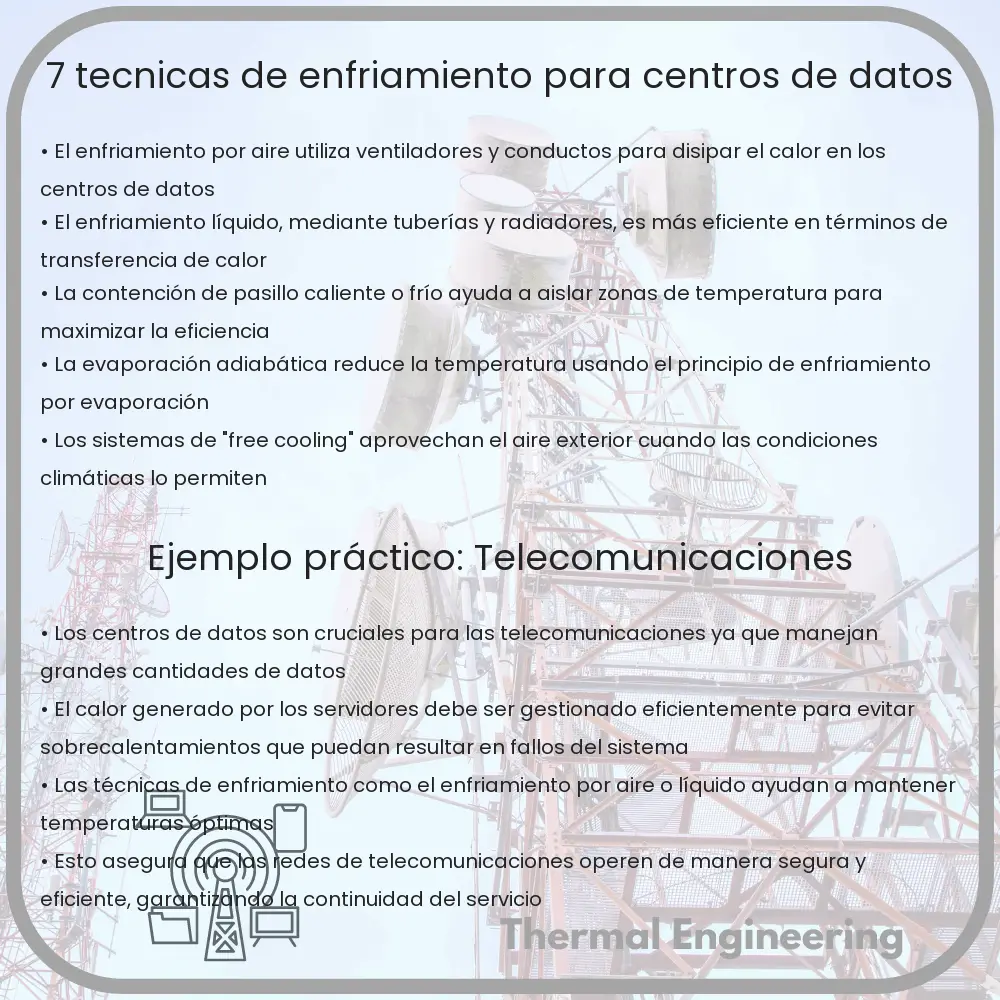 7 tecnicas de enfriamiento para centros de datos

• El enfriamiento por aire utiliza ventiladores y conductos para disipar el calor en los centros de datos
• El enfriamiento líquido, mediante tuberías y radiadores, es más eficiente en términos de transferencia de calor
• La contención de pasillo caliente o frío ayuda a aislar zonas de temperatura para maximizar la eficiencia
• La evaporación adiabática reduce la temperatura usando el principio de enfriamiento por evaporación
• Los sistemas de "free cooling" aprovechan el aire exterior cuando las condiciones climáticas lo permiten

Ejemplo práctico: Telecomunicaciones

• Los centros de datos son cruciales para las telecomunicaciones ya que manejan grandes cantidades de datos
• El calor generado por los servidores debe ser gestionado eficientemente para evitar sobrecalentamientos que puedan resultar en fallos del sistema
• Las técnicas de enfriamiento como el enfriamiento por aire o líquido ayudan a mantener temperaturas óptimas
• Esto asegura que las redes de telecomunicaciones operen de manera segura y eficiente, garantizando la continuidad del servicio

Thermal Engineering